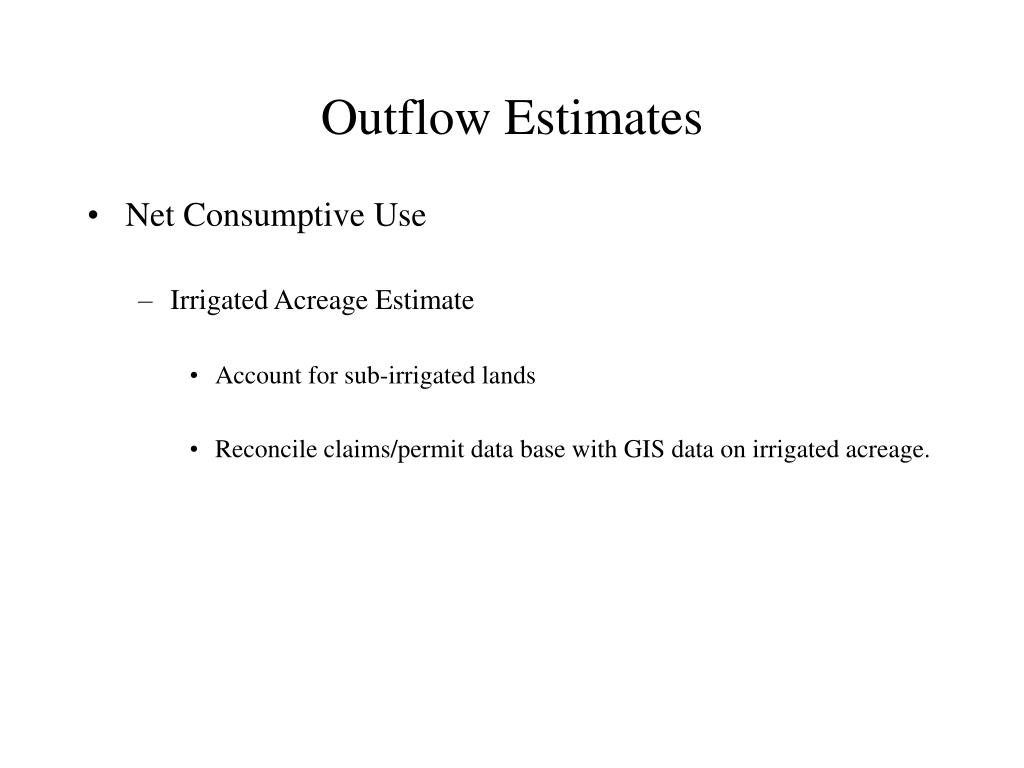 Outflow Estimates

• Net Consumptive Use

– Irrigated Acreage Estimate

• Account for sub-irrigated lands

• Reconcile claims/permit data base with GIS data on irrigated acreage.